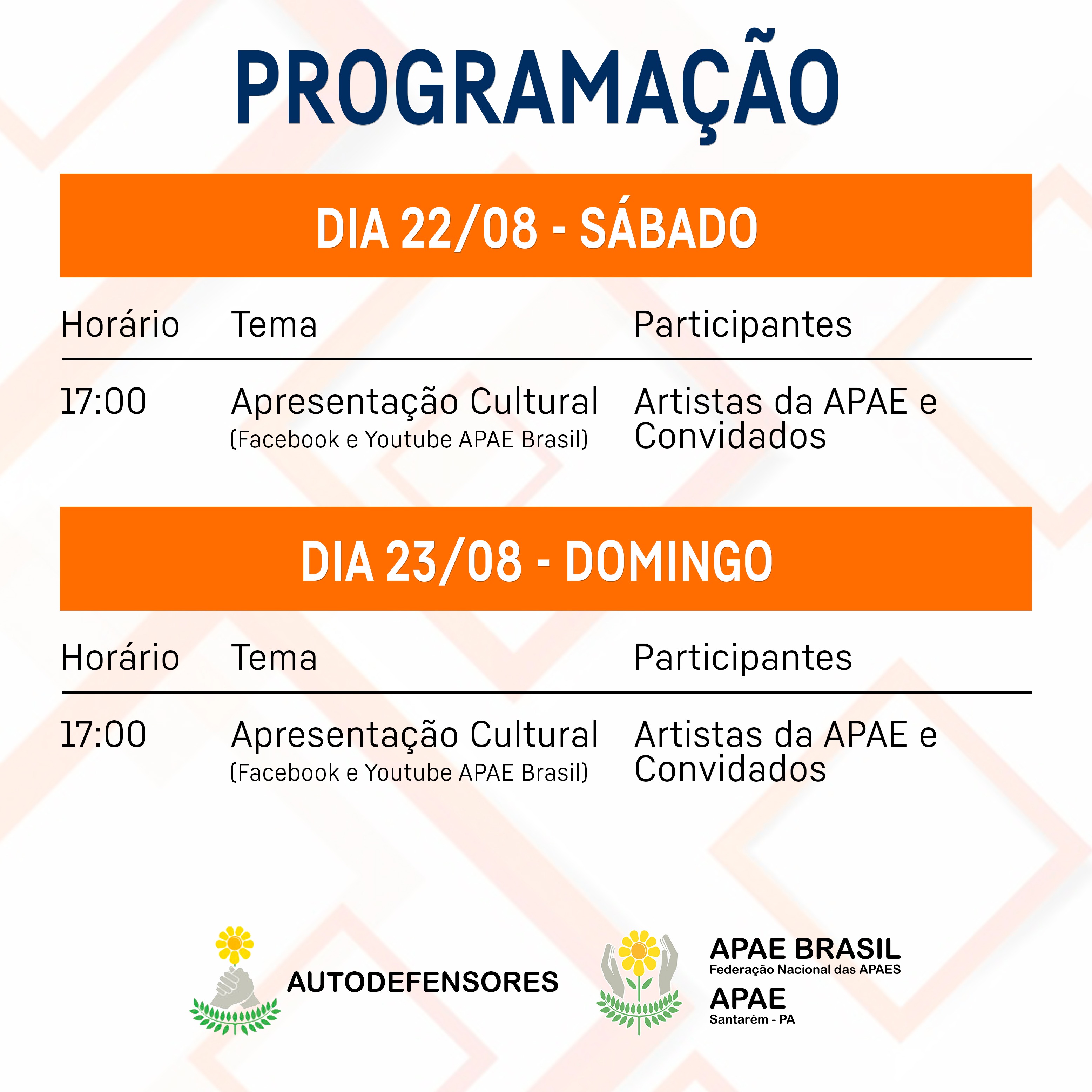 PROGRAMAÇÃO

DIA 22/08 - SÁBADO

| Horário | Tema | Participantes |
|---|---|---|
| 17:00 | Apresentação Cultural (Facebook e Youtube APAE Brasil) | Artistas da APAE e Convidados |

DIA 23/08 - DOMINGO

| Horário | Tema | Participantes |
|---|---|---|
| 17:00 | Apresentação Cultural (Facebook e Youtube APAE Brasil) | Artistas da APAE e Convidados |

AUTODEFENSORES

APAE BRASIL
Federação Nacional das APAES
APAE
Santarém - PA